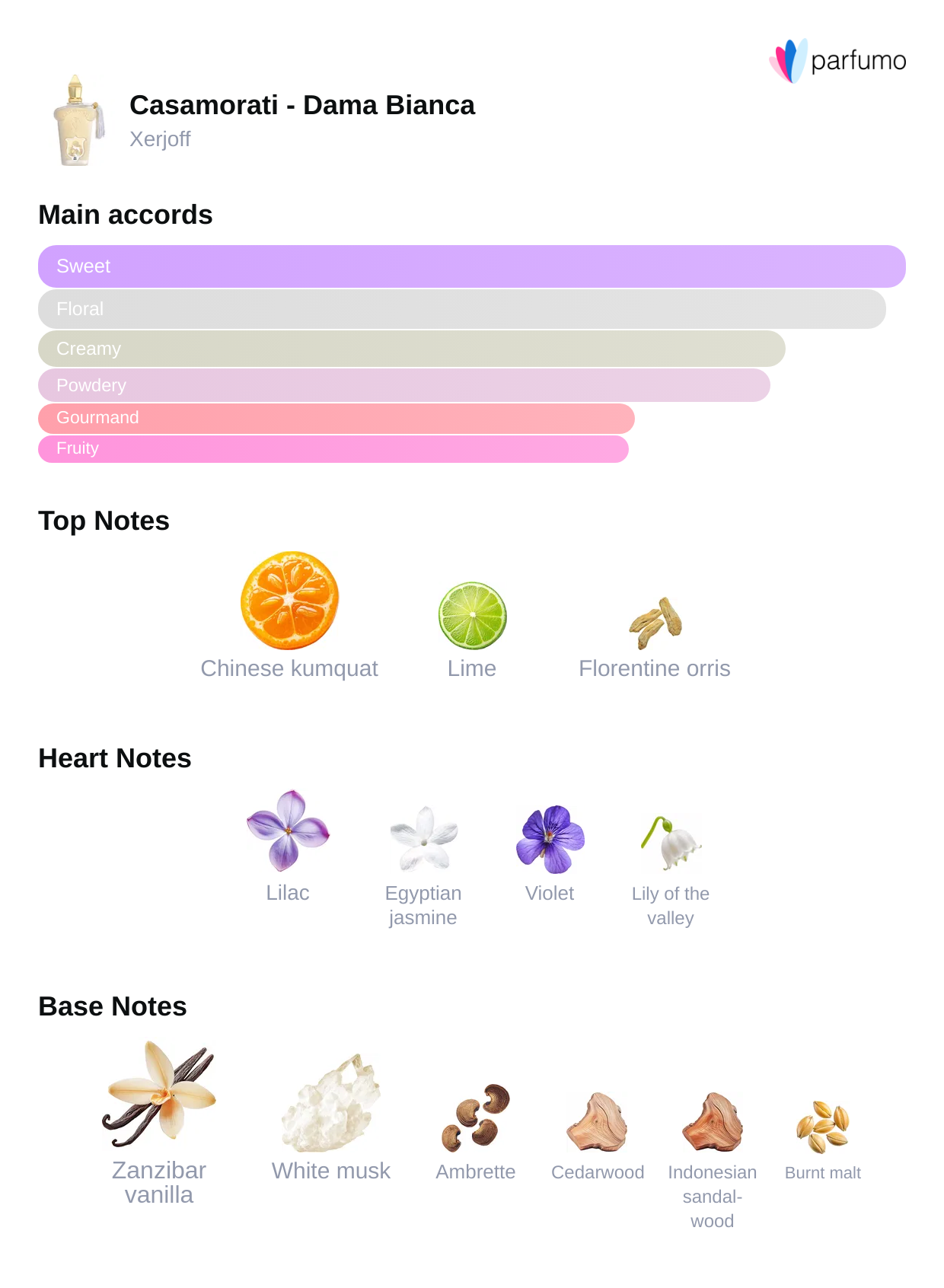 parfumo

Casamorati - Dama Bianca
Xerjoff

Main accords

Sweet
Floral
Creamy
Powdery
Gourmand
Fruity

Top Notes

Chinese kumquat
Lime
Florentine orris

Heart Notes

Lilac
Egyptian jasmine
Violet
Lily of the valley

Base Notes

Zanzibar vanilla
White musk
Ambrette
Cedarwood
Indonesian sandalwood
Burnt malt